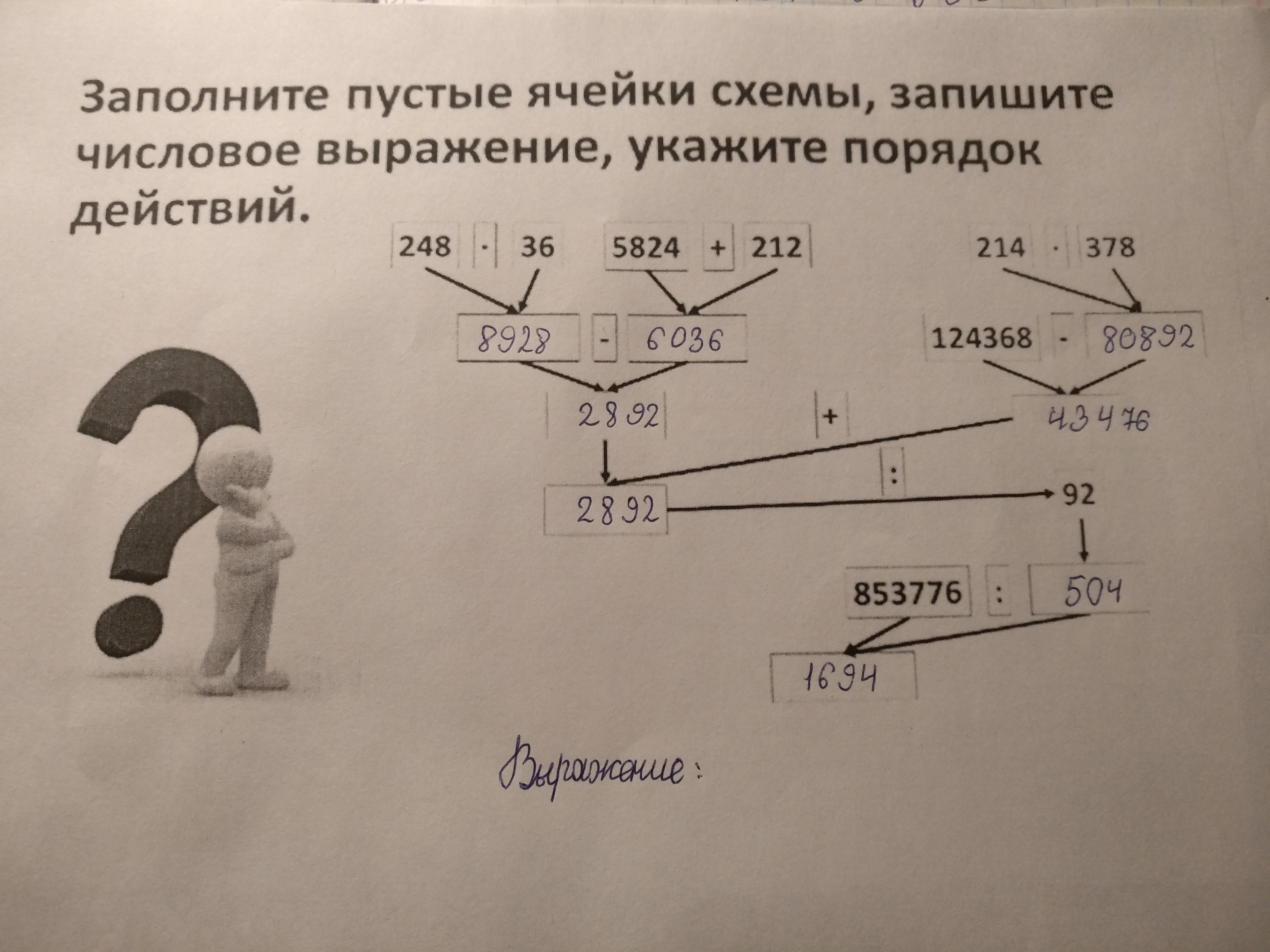 Заполните пустые ячейки схемы, запишите числовое выражение, укажите порядок действий.

248 · 36 5824 + 212 214 · 378

8928 - 6036 124368 - 80892

2892 + 43476

:

2892 92

853776 : 504

1694

Выражение: